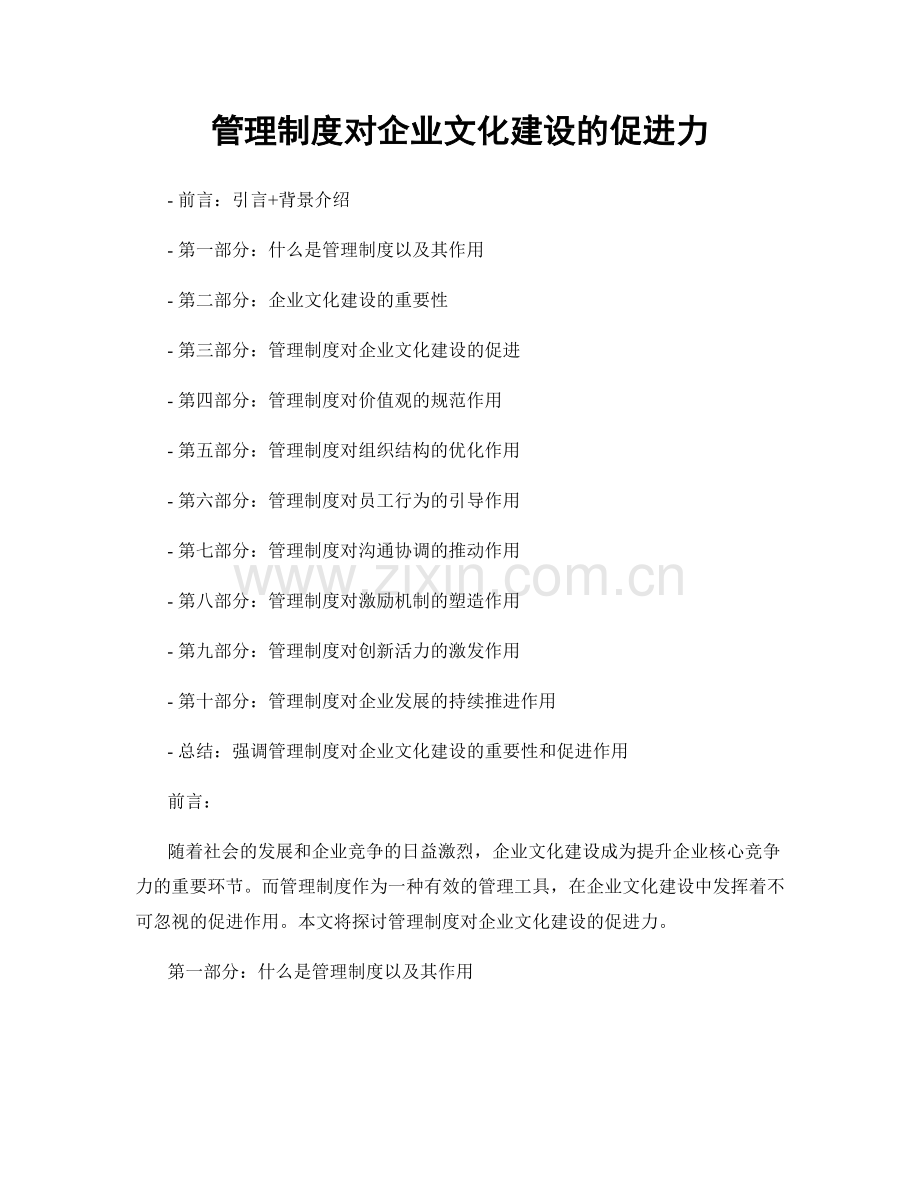 管理制度对企业文化建设的促进力

- 前言：引言+背景介绍

- 第一部分：什么是管理制度以及其作用

- 第二部分：企业文化建设的重要性

- 第三部分：管理制度对企业文化建设的促进

- 第四部分：管理制度对价值观的规范作用

- 第五部分：管理制度对组织结构的优化作用

- 第六部分：管理制度对员工行为的引导作用

- 第七部分：管理制度对沟通协调的推动作用

- 第八部分：管理制度对激励机制的塑造作用

- 第九部分：管理制度对创新活力的激发作用

- 第十部分：管理制度对企业发展的持续推进作用

- 总结：强调管理制度对企业文化建设的重要性和促进作用

前言：

随着社会的发展和企业竞争的日益激烈，企业文化建设成为提升企业核心竞争力的重要环节。而管理制度作为一种有效的管理工具，在企业文化建设中发挥着不可忽视的促进作用。本文将探讨管理制度对企业文化建设的促进力。

第一部分：什么是管理制度以及其作用

www.zixin.com.cn